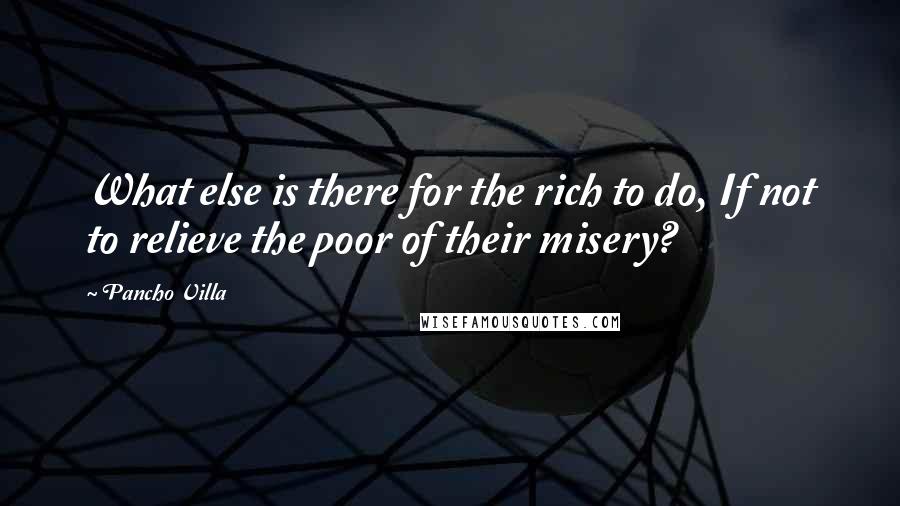 What else is there for the rich to do, If not to relieve the poor of their misery?

~Pancho Villa

WISEFAMOUSQUOTES.COM